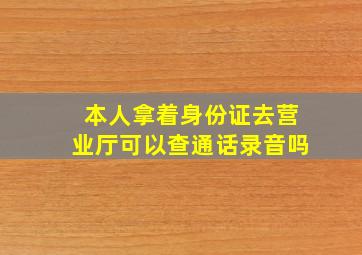 本人拿着身份证去营业厅可以查通话录音吗